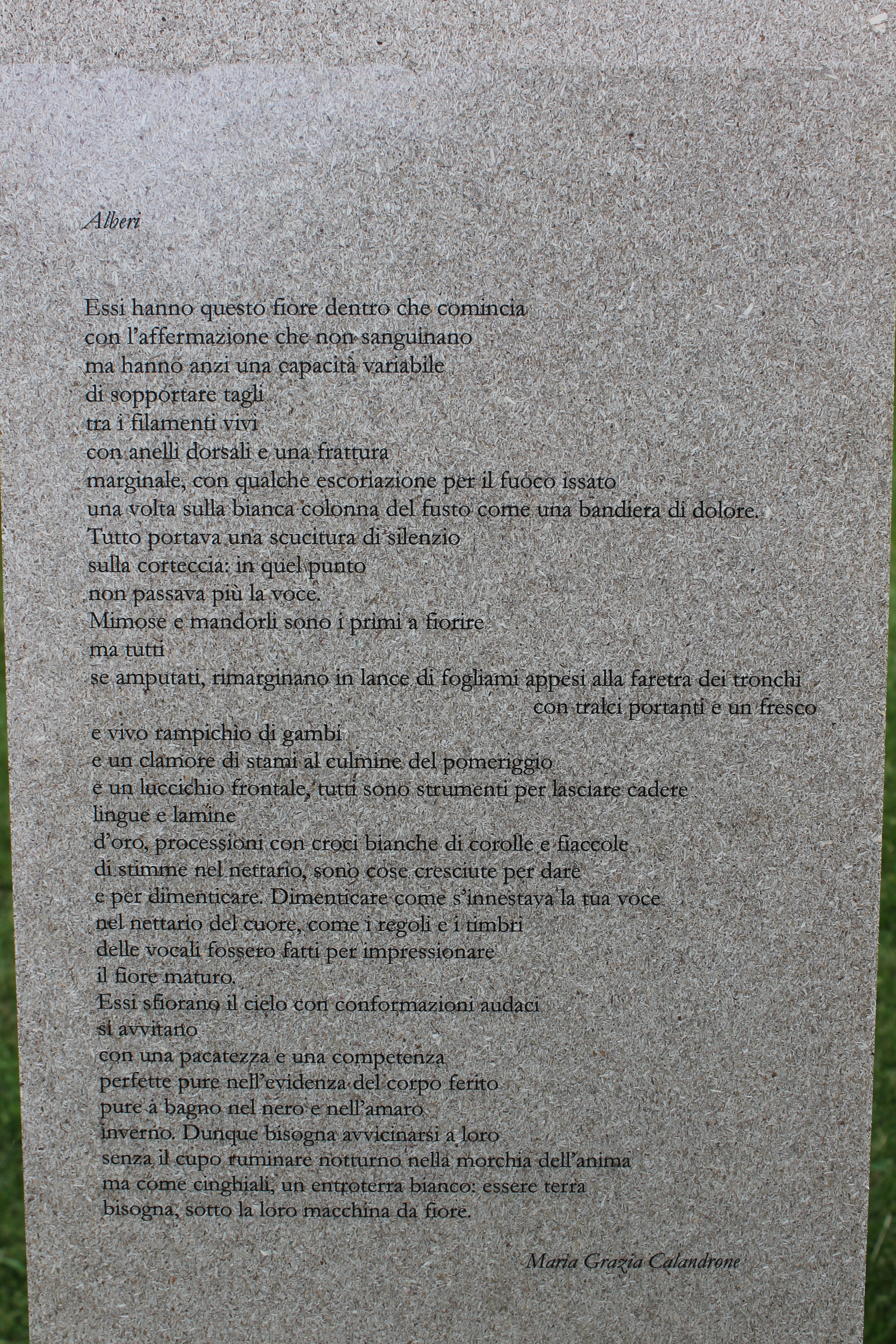 Alberi

Essi hanno questo fiore dentro che comincia
con l'affermazione che non sanguinano
ma hanno anzi una capacità variabile
di sopportare tagli
tra i filamenti vivi
con anelli dorsali e una frattura
marginale, con qualche escoriazione per il fuoco issato
una volta sulla bianca colonna del fusto come una bandiera di dolore.
Tutto portava una scucitura di silenzio
sulla corteccia: in quel punto
non passava più la voce.
Mimose e mandorli sono i primi a fiorire
ma tutti
se amputati, rimarginano in lance di fogliami appesi alla faretra dei tronchi
con tralci portanti e un fresco
e vivo rampichio di gambi
e un clamore di stami al culmine del pomeriggio
e un luccichio frontale, tutti sono strumenti per lasciare cadere
lingue e lamine
d'oro, processioni con croci bianche di corolle e fiaccole
di stimme nel nettario, sono cose cresciute per dare
e per dimenticare. Dimenticare come s'innestava la tua voce
nel nettario del cuore, come i regoli e i timbri
delle vocali fossero fatti per impressionare
il fiore maturo.
Essi sfiorano il cielo con conformazioni audaci
si avvitano
con una pacatezza e una competenza
perfette pure nell'evidenza del corpo ferito
pure a bagno nel nero e nell'amaro
inverno. Dunque bisogna avvicinarsi a loro
senza il cupo ruminare notturno nella morchia dell'anima
ma come cinghiali, un entroterra bianco: essere terra
bisogna, sotto la loro macchina da fiore.

Maria Grazia Calandrone